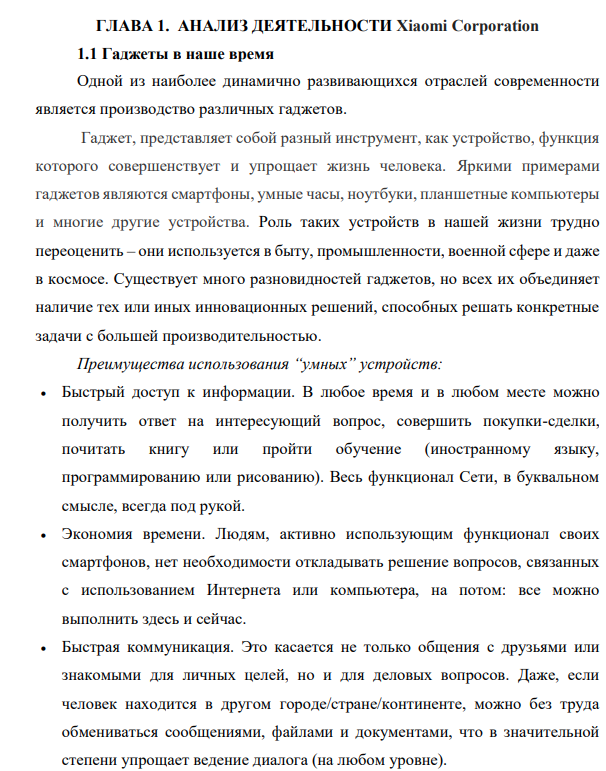 ГЛАВА 1. АНАЛИЗ ДЕЯТЕЛЬНОСТИ Xiaomi Corporation

1.1 Гаджеты в наше время

Одной из наиболее динамично развивающихся отраслей современности является производство различных гаджетов.

Гаджет, представляет собой разный инструмент, как устройство, функция которого совершенствует и упрощает жизнь человека. Яркими примерами гаджетов являются смартфоны, умные часы, ноутбуки, планшетные компьютеры и многие другие устройства. Роль таких устройств в нашей жизни трудно переоценить – они используется в быту, промышленности, военной сфере и даже в космосе. Существует много разновидностей гаджетов, но всех их объединяет наличие тех или иных инновационных решений, способных решать конкретные задачи с большей производительностью.

Преимущества использования “умных” устройств:

• Быстрый доступ к информации. В любое время и в любом месте можно получить ответ на интересующий вопрос, совершить покупки-сделки, почитать книгу или пройти обучение (иностранному языку, программированию или рисованию). Весь функционал Сети, в буквальном смысле, всегда под рукой.

• Экономия времени. Людям, активно использующим функционал своих смартфонов, нет необходимости откладывать решение вопросов, связанных с использованием Интернета или компьютера, на потом: все можно выполнить здесь и сейчас.

• Быстрая коммуникация. Это касается не только общения с друзьями или знакомыми для личных целей, но и для деловых вопросов. Даже, если человек находится в другом городе/стране/континенте, можно без труда обмениваться сообщениями, файлами и документами, что в значительной степени упрощает ведение диалога (на любом уровне).